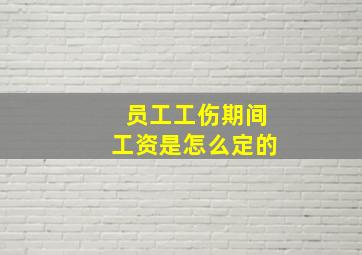 员工工伤期间
工资是怎么定的